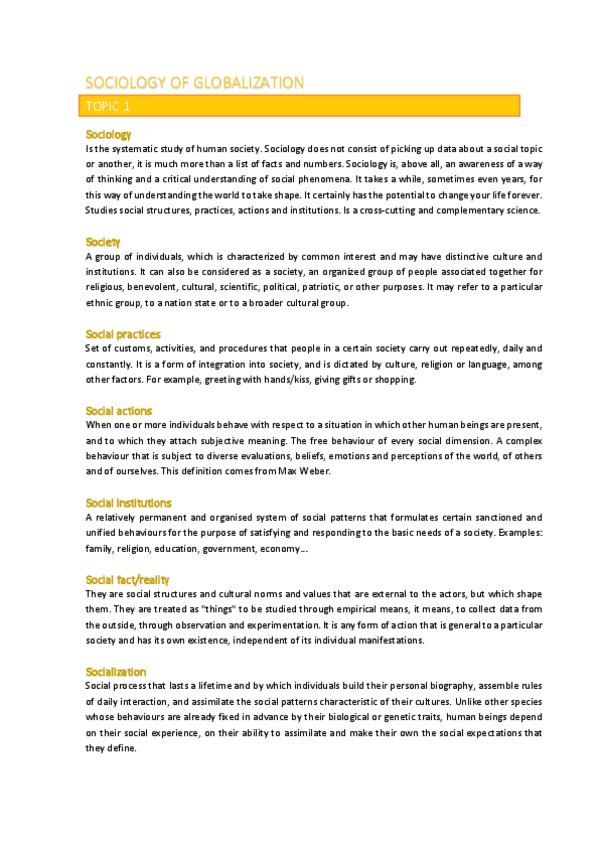 SOCIOLOGY OF GLOBALIZATION

TOPIC 1

Sociology
Is the systematic study of human society. Sociology does not consist of picking up data about a social topic or another, it is much more than a list of facts and numbers. Sociology is, above all, an awareness of a way of thinking and a critical understanding of social phenomena. It takes a while, sometimes even years, for this way of understanding the world to take shape. It certainly has the potential to change your life forever. Studies social structures, practices, actions and institutions. Is a cross-cutting and complementary science.

Society
A group of individuals, which is characterized by common interest and may have distinctive culture and institutions. It can also be considered as a society, an organized group of people associated together for religious, benevolent, cultural, scientific, political, patriotic, or other purposes. It may refer to a particular ethnic group, to a nation state or to a broader cultural group.

Social practices
Set of customs, activities, and procedures that people in a certain society carry out repeatedly, daily and constantly. It is a form of integration into society, and is dictated by culture, religion or language, among other factors. For example, greeting with hands/kiss, giving gifts or shopping.

Social actions
When one or more individuals behave with respect to a situation in which other human beings are present, and to which they attach subjective meaning. The free behaviour of every social dimension. A complex behaviour that is subject to diverse evaluations, beliefs, emotions and perceptions of the world, of others and of ourselves. This definition comes from Max Weber.

Social institutions
A relatively permanent and organised system of social patterns that formulates certain sanctioned and unified behaviours for the purpose of satisfying and responding to the basic needs of a society. Examples: family, religion, education, government, economy...

Social fact/reality
They are social structures and cultural norms and values that are external to the actors, but which shape them. They are treated as "things" to be studied through empirical means, it means, to collect data from the outside, through observation and experimentation. It is any form of action that is general to a particular society and has its own existence, independent of its individual manifestations.

Socialization
Social process that lasts a lifetime and by which individuals build their personal biography, assemble rules of daily interaction, and assimilate the social patterns characteristic of their cultures. Unlike other species whose behaviours are already fixed in advance by their biological or genetic traits, human beings depend on their social experience, on their ability to assimilate and make their own the social expectations that they define.